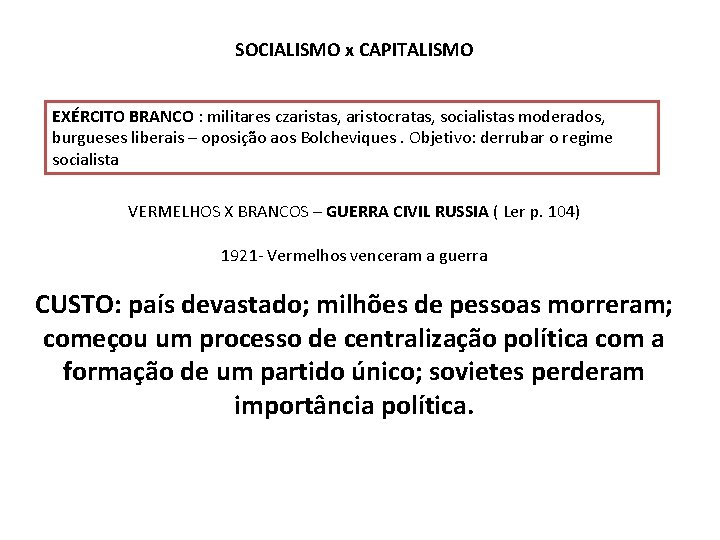 SOCIALISMO x CAPITALISMO

EXÉRCITO BRANCO : militares czaristas, aristocratas, socialistas moderados, burgueses liberais – oposição aos Bolcheviques . Objetivo: derrubar o regime socialista

VERMELHOS X BRANCOS – GUERRA CIVIL RUSSIA ( Ler p. 104)

1921- Vermelhos venceram a guerra

CUSTO: país devastado; milhões de pessoas morreram; começou um processo de centralização política com a formação de um partido único; sovietes perderam importância política.